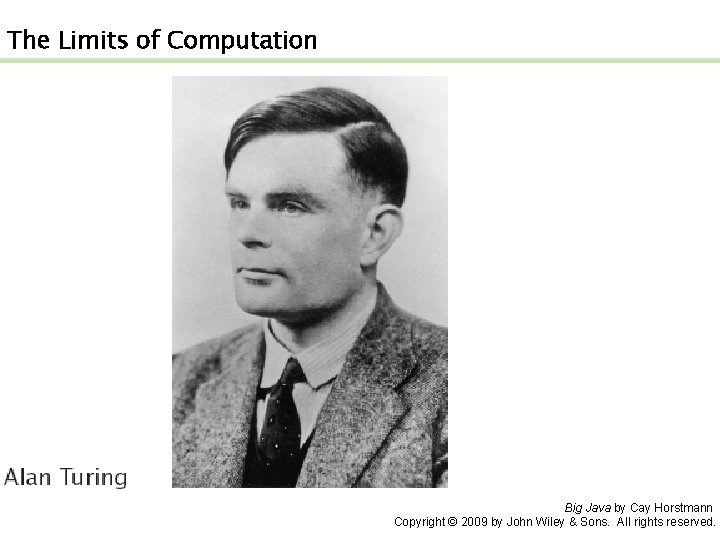 The Limits of Computation

Alan Turing

Big Java by Cay Horstmann
Copyright © 2009 by John Wiley & Sons. All rights reserved.